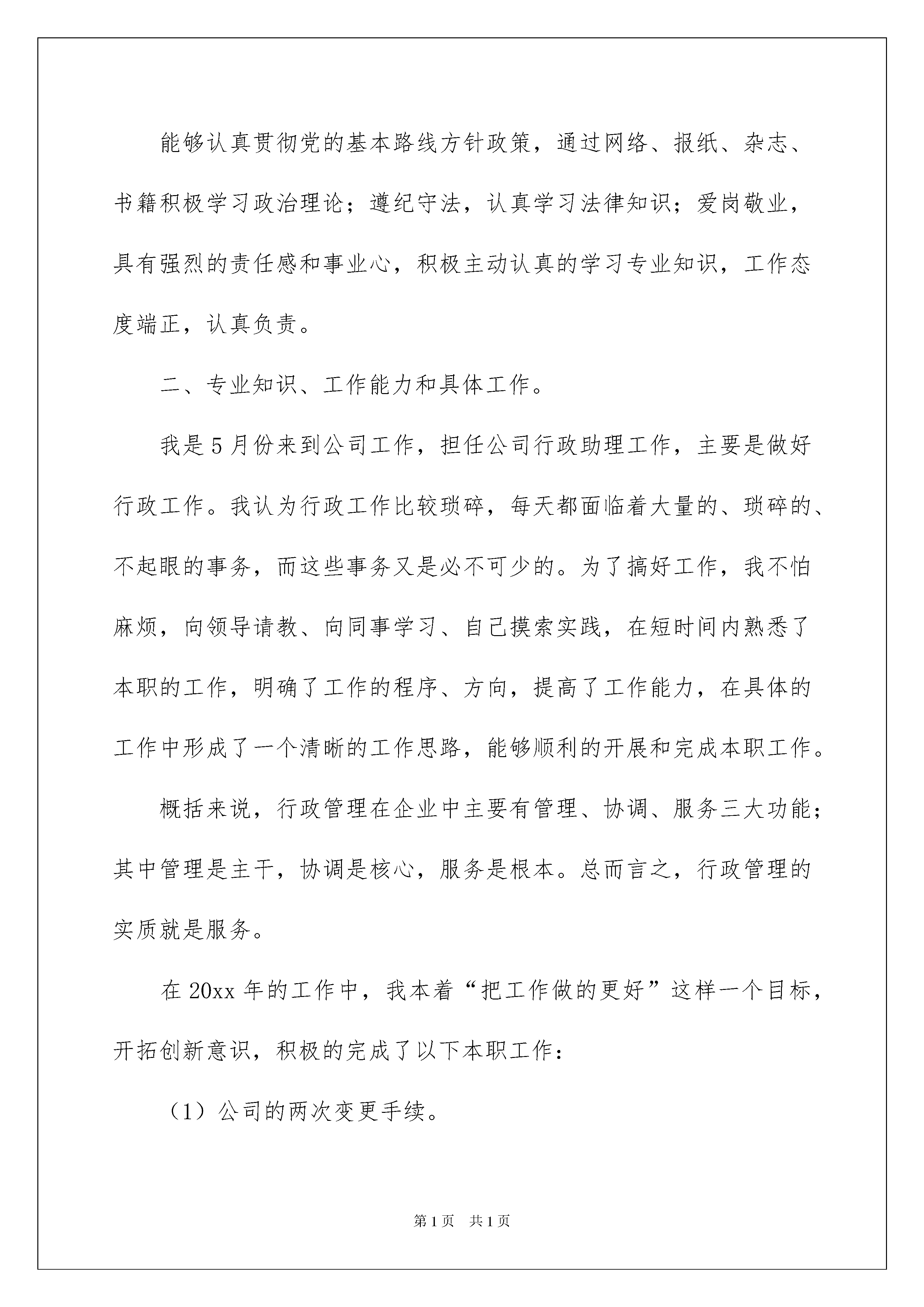 能够认真贯彻党的基本路线方针政策，通过网络、报纸、杂志、书籍积极学习政治理论；遵纪守法，认真学习法律知识；爱岗敬业，具有强烈的责任感和事业心，积极主动认真的学习专业知识，工作态度端正，认真负责。

二、专业知识、工作能力和具体工作。

我是5月份来到公司工作，担任公司行政助理工作，主要是做好行政工作。我认为行政工作比较琐碎，每天都面临着大量的、琐碎的、不起眼的事务，而这些事务又是必不可少的。为了搞好工作，我不怕麻烦，向领导请教、向同事学习、自己摸索实践，在短时间内熟悉了本职的工作，明确了工作的程序、方向，提高了工作能力，在具体的工作中形成了一个清晰的工作思路，能够顺利的开展和完成本职工作。

概括来说，行政管理在企业中主要有管理、协调、服务三大功能；其中管理是主干，协调是核心，服务是根本。总而言之，行政管理的实质就是服务。

在20xx年的工作中，我本着“把工作做的更好”这样一个目标，开拓创新意识，积极的完成了以下本职工作：

（1）公司的两次变更手续。

第1页　共1页